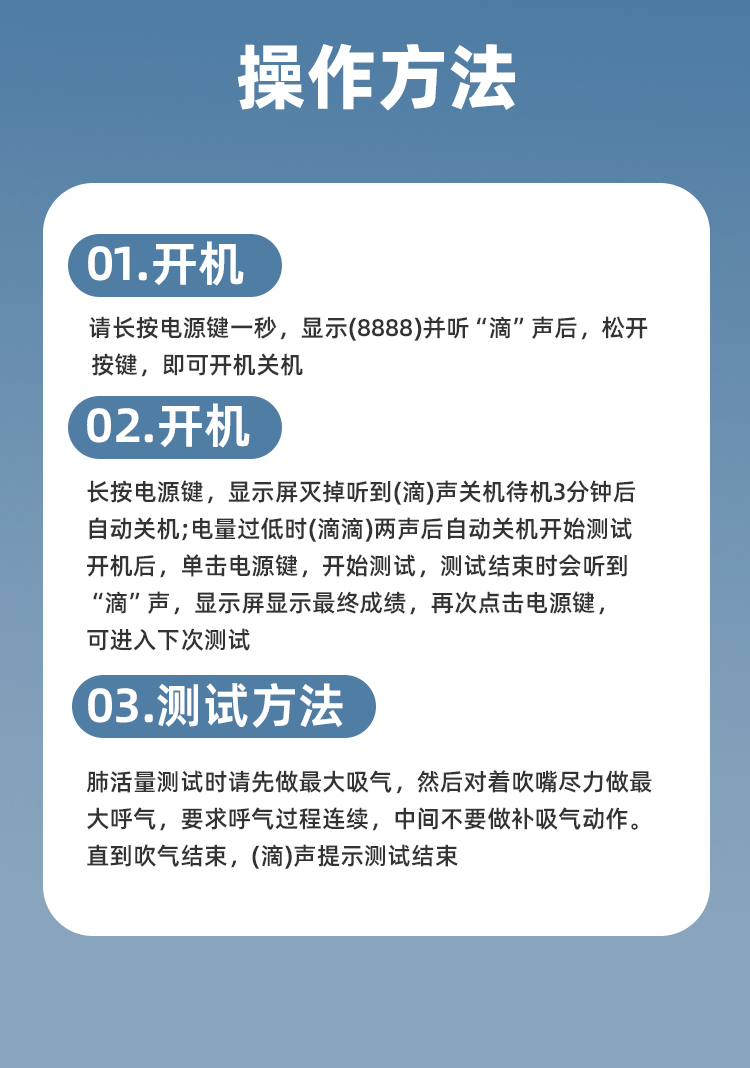 操作方法

01.开机

请长按电源键一秒，显示(8888)并听“滴”声后，松开按键，即可开机关机

02.开机

长按电源键，显示屏灭掉听到(滴)声关机待机3分钟后自动关机;电量过低时(滴滴)两声后自动关机开始测试开机后，单击电源键，开始测试，测试结束时会听到“滴”声，显示屏显示最终成绩，再次点击电源键，可进入下次测试

03.测试方法

肺活量测试时请先做最大吸气，然后对着吹嘴尽力做最大呼气，要求呼气过程连续，中间不要做补吸气动作。直到吹气结束，(滴)声提示测试结束